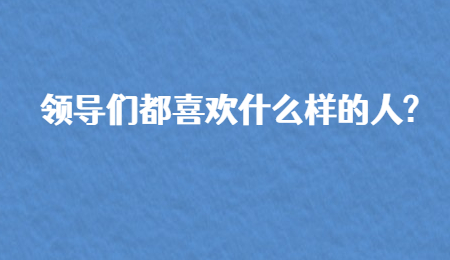 领导们都喜欢什么样的人?